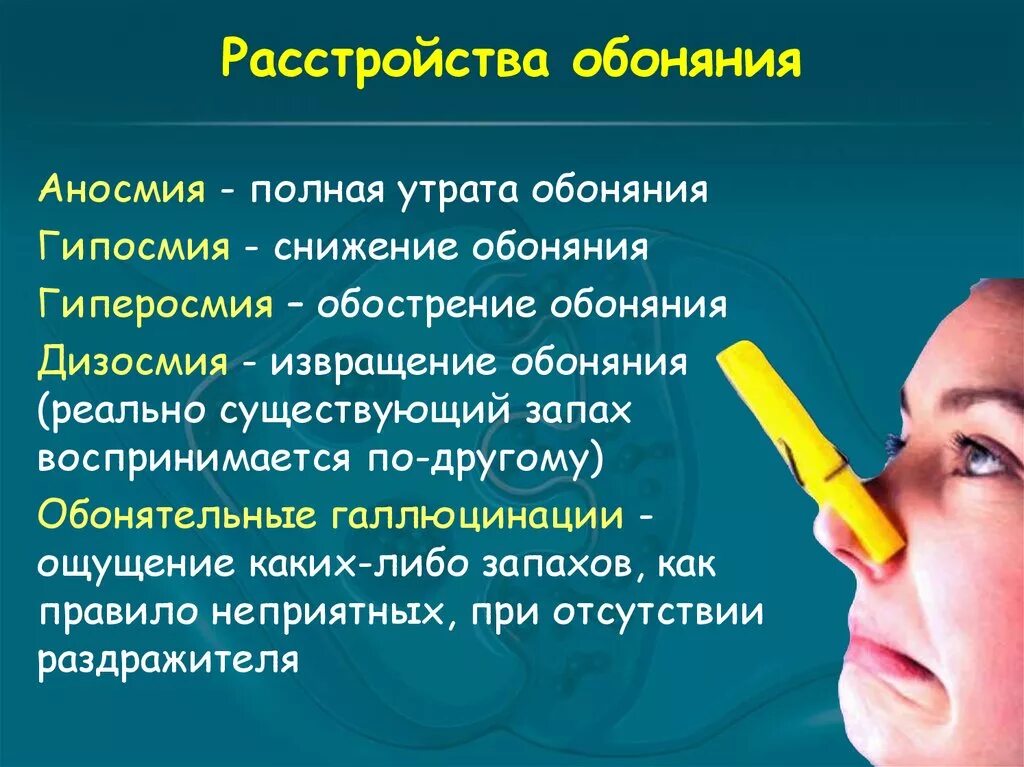 Расстройства обоняния

Аносмия - полная утрата обоняния

Гипосмия - снижение обоняния

Гиперосмия – обострение обоняния

Дизосмия - извращение обоняния (реально существующий запах воспринимается по-другому)

Обонятельные галлюцинации - ощущение каких-либо запахов, как правило неприятных, при отсутствии раздражителя